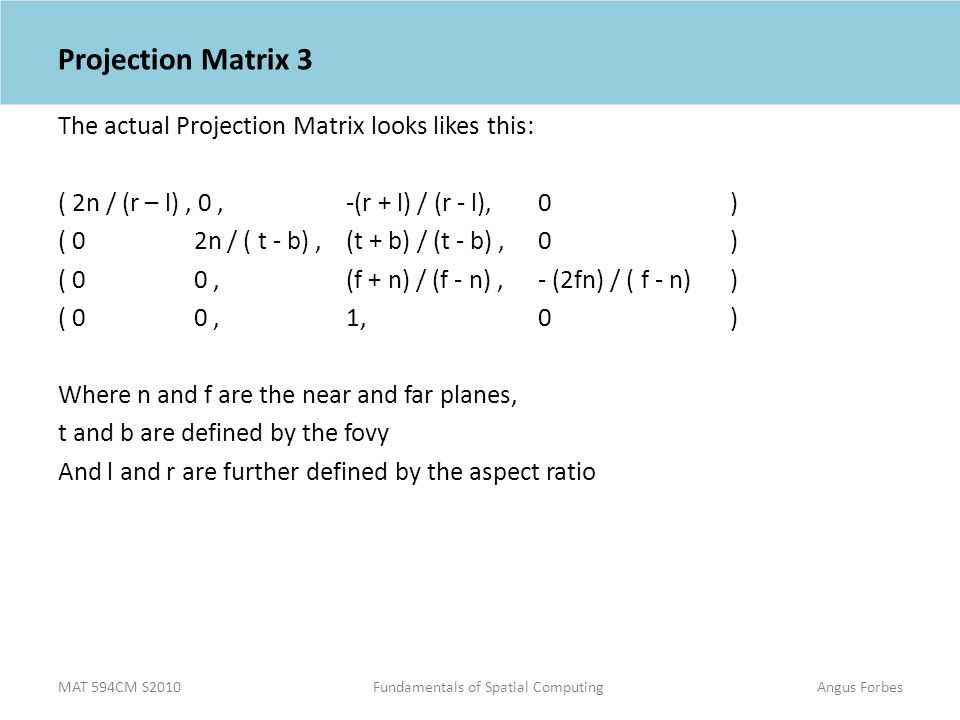 Projection Matrix 3

The actual Projection Matrix looks likes this:

( 2n / (r – l) , 0 , -(r + l) / (r - l), 0 )
( 0 2n / ( t - b) , (t + b) / (t - b) , 0 )
( 0 0 , (f + n) / (f - n) , - (2fn) / ( f - n) )
( 0 0 , 1, 0 )

Where n and f are the near and far planes,
t and b are defined by the fovy
And l and r are further defined by the aspect ratio

MAT 594CM S2010 Fundamentals of Spatial Computing Angus Forbes